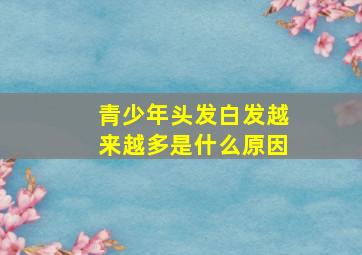 青少年头发白发越来越多是什么原因